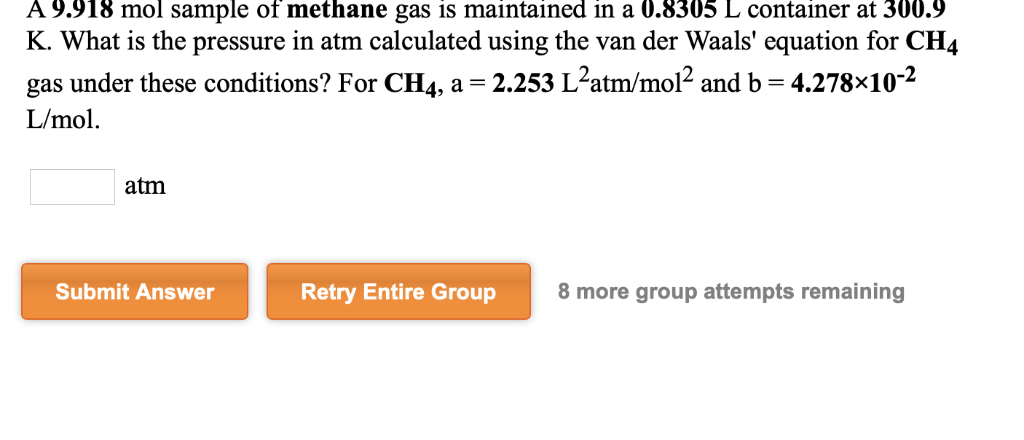 A 9.918 mol sample of methane gas is maintained in a 0.8305 L container at 300.9 K. What is the pressure in atm calculated using the van der Waals' equation for $CH_4$ gas under these conditions? For $CH_4$, a = 2.253 $L^2atm/mol^2$ and b = $4.278 \times 10^{-2}$ L/mol.

atm

Submit Answer

Retry Entire Group

8 more group attempts remaining